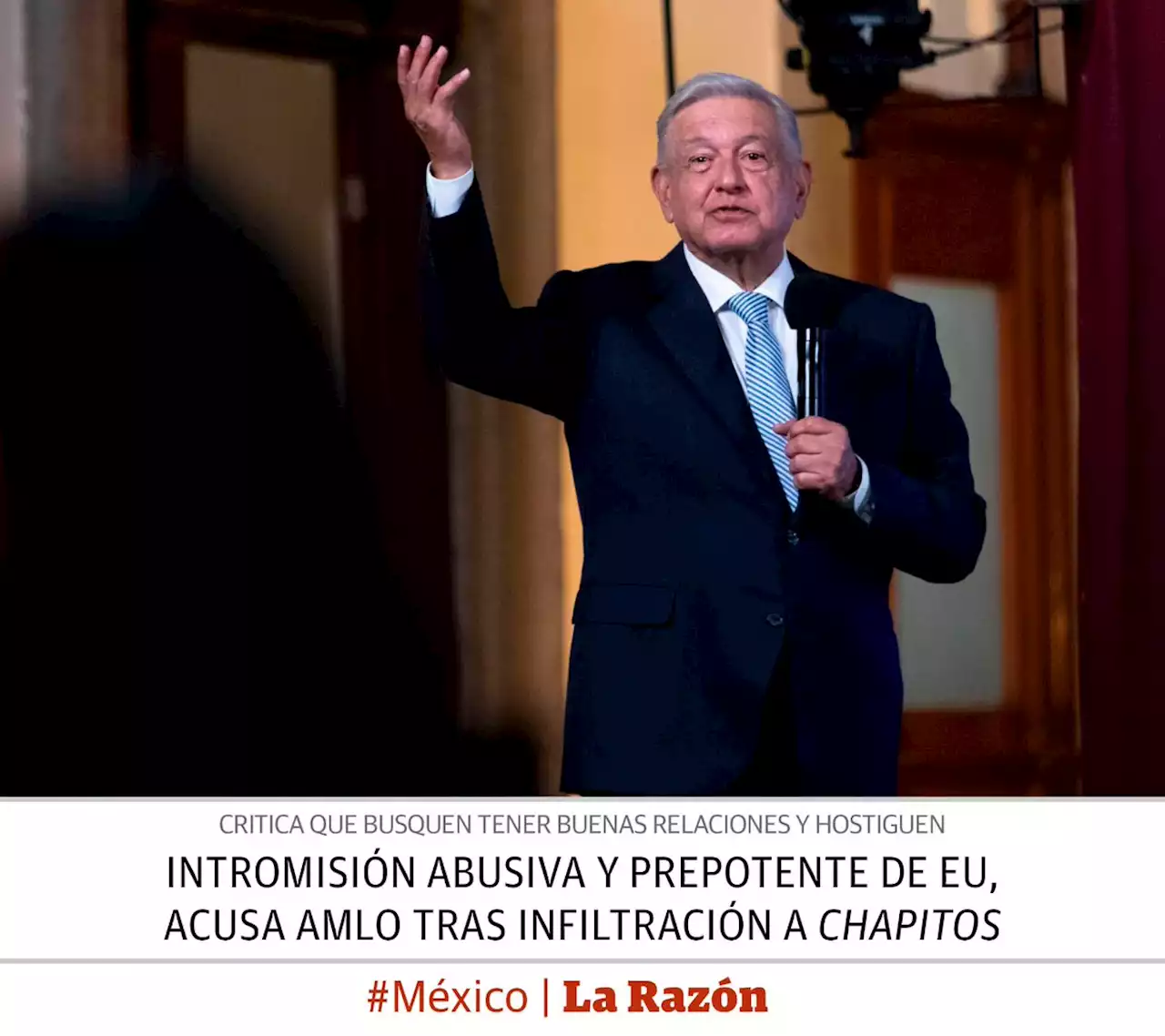 CRITICA QUE BUSQUEN TENER BUENAS RELACIONES Y HOSTIGUEN

INTROMISIÓN ABUSIVA Y PREPOTENTE DE EU, ACUSA AMLO TRAS INFILTRACIÓN A CHAPITOS

#México | La Razón